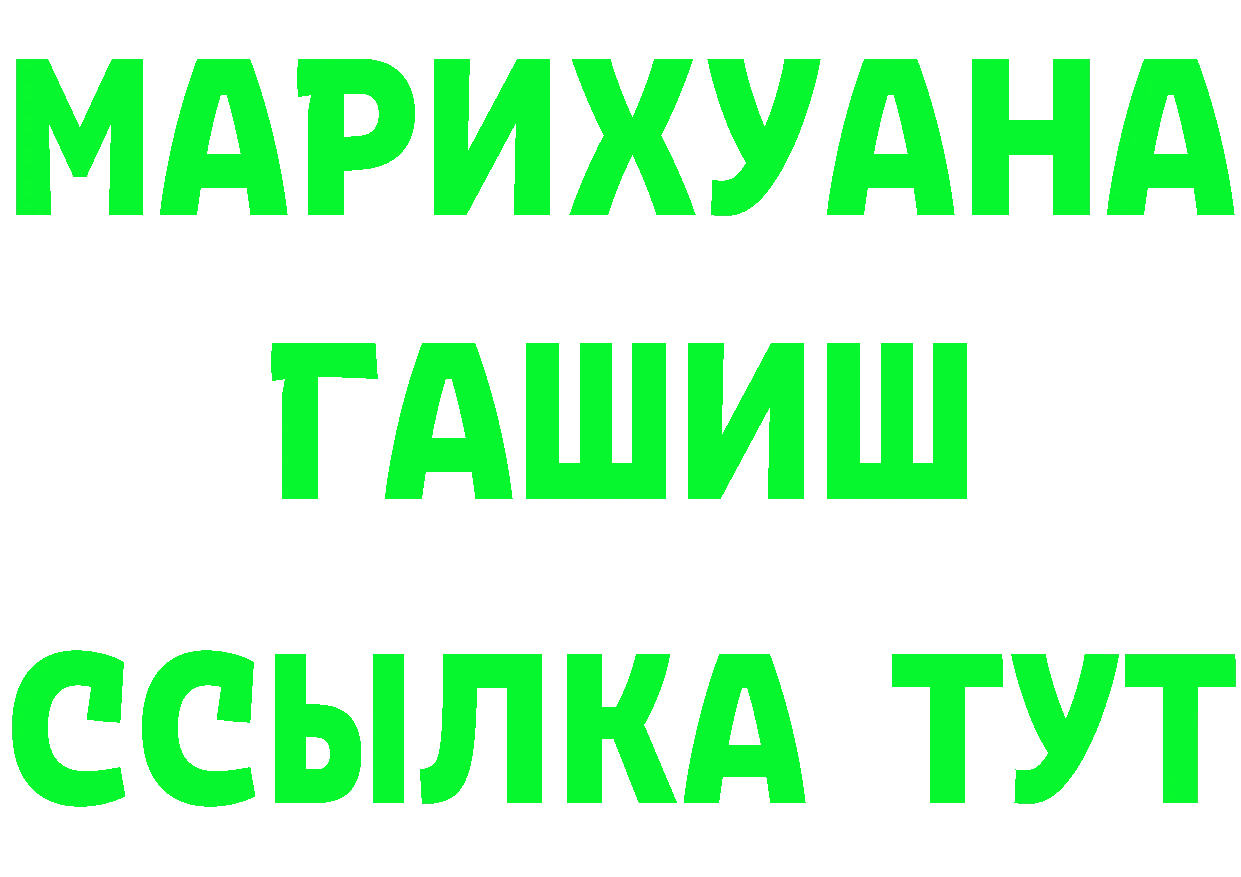 МАРИХУАНА
ГАШИШ
ССЫЛКА ТУТ